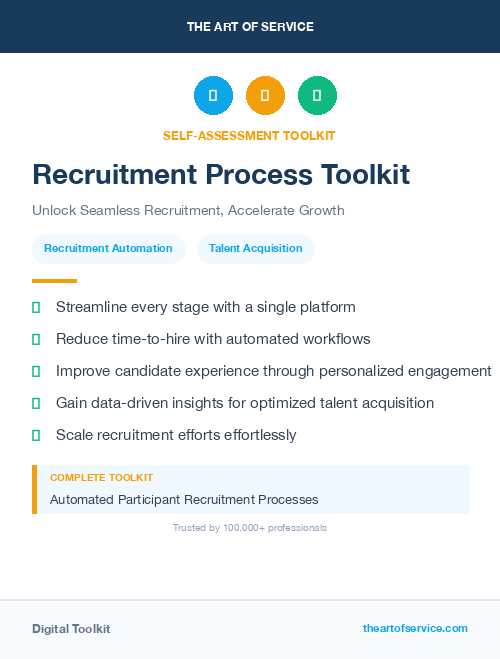 THE ART OF SERVICE

SELF-ASSESSMENT TOOLKIT

Recruitment Process Toolkit

Unlock Seamless Recruitment, Accelerate Growth

Recruitment Automation

Talent Acquisition

Streamline every stage with a single platform

Reduce time-to-hire with automated workflows

Improve candidate experience through personalized engagement

Gain data-driven insights for optimized talent acquisition

Scale recruitment efforts effortlessly

COMPLETE TOOLKIT

Automated Participant Recruitment Processes

Trusted by 100,000+ professionals

Digital Toolkit

theartofservice.com